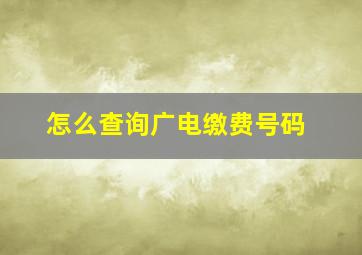 怎么查询广电缴费号码